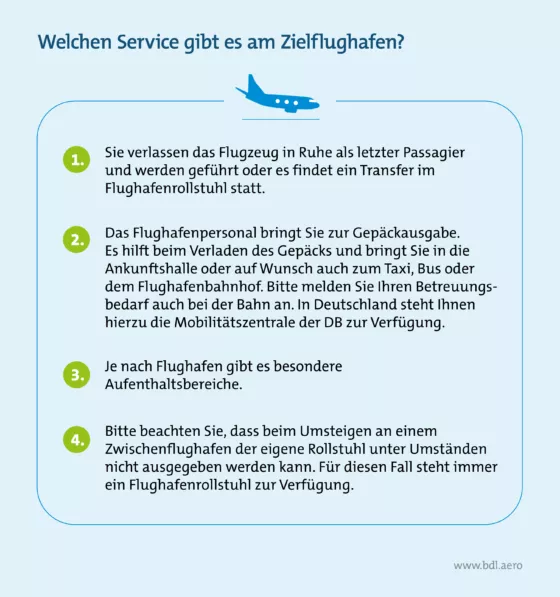 Welchen Service gibt es am Zielflughafen?

1. Sie verlassen das Flugzeug in Ruhe als letzter Passagier und werden geführt oder es findet ein Transfer im Flughafenrollstuhl statt.

2. Das Flughafenpersonal bringt Sie zur Gepäckausgabe. Es hilft beim Verladen des Gepäcks und bringt Sie in die Ankunftshalle oder auf Wunsch auch zum Taxi, Bus oder dem Flughafenbahnhof. Bitte melden Sie Ihren Betreuungsbedarf auch bei der Bahn an. In Deutschland steht Ihnen hierzu die Mobilitätszentrale der DB zur Verfügung.

3. Je nach Flughafen gibt es besondere Aufenthaltsbereiche.

4. Bitte beachten Sie, dass beim Umsteigen an einem Zwischenflughafen der eigene Rollstuhl unter Umständen nicht ausgegeben werden kann. Für diesen Fall steht immer ein Flughafenrollstuhl zur Verfügung.

www.bdl.aero